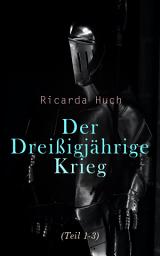 Ricarda Huch

Der Dreißigjährige Krieg

(Teil 1-3)